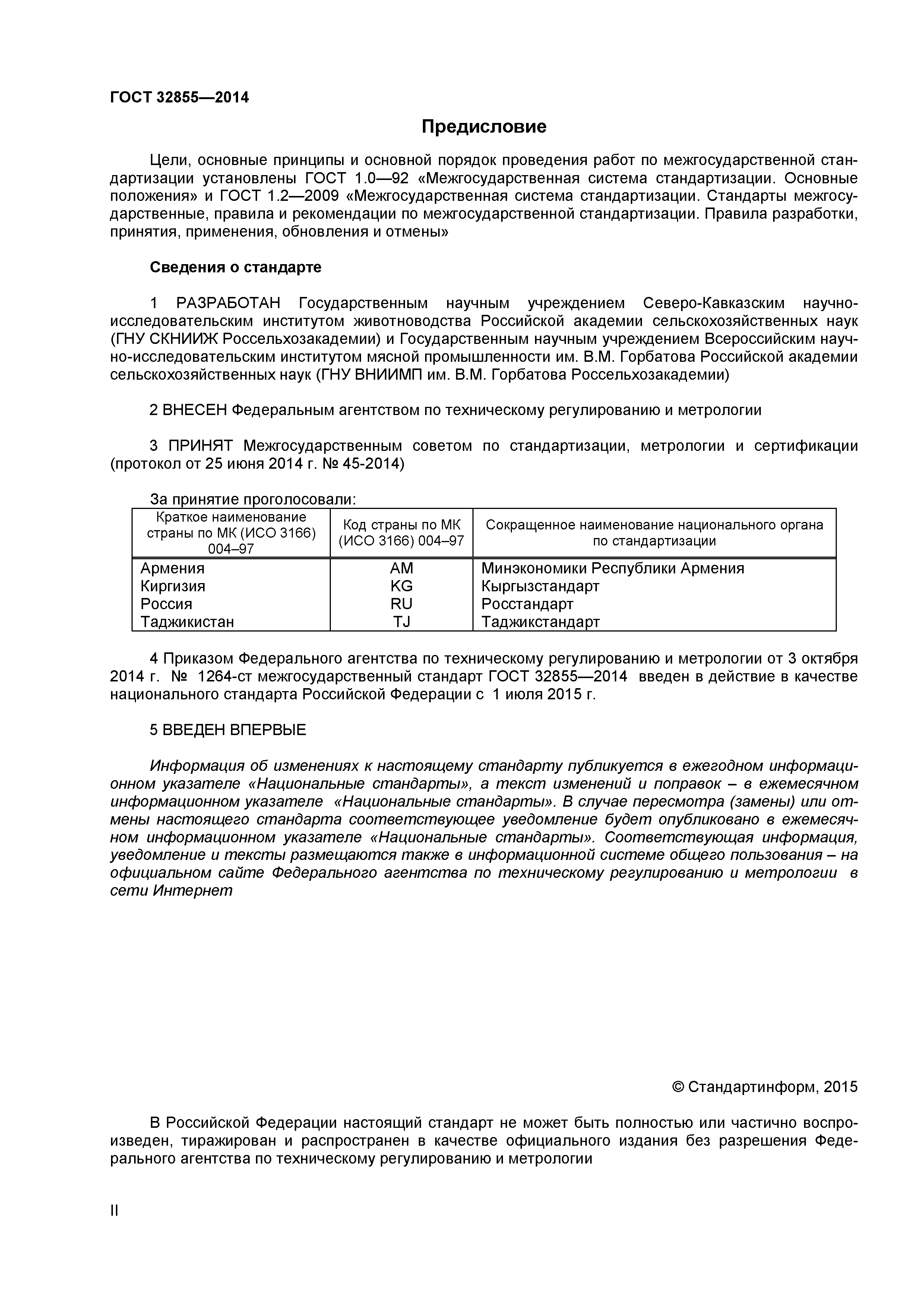 ГОСТ 32855—2014

Предисловие

Цели, основные принципы и основной порядок проведения работ по межгосударственной стандартизации установлены ГОСТ 1.0—92 «Межгосударственная система стандартизации. Основные положения» и ГОСТ 1.2—2009 «Межгосударственная система стандартизации. Стандарты межгосударственные, правила и рекомендации по межгосударственной стандартизации. Правила разработки, принятия, применения, обновления и отмены»

Сведения о стандарте

1 РАЗРАБОТАН Государственным научным учреждением Северо-Кавказским научно-исследовательским институтом животноводства Российской академии сельскохозяйственных наук (ГНУ СКНИИЖ Россельхозакадемии) и Государственным научным учреждением Всероссийским научно-исследовательским институтом мясной промышленности им. В.М. Горбатова Российской академии сельскохозяйственных наук (ГНУ ВНИИМП им. В.М. Горбатова Россельхозакадемии)

2 ВНЕСЕН Федеральным агентством по техническому регулированию и метрологии

3 ПРИНЯТ Межгосударственным советом по стандартизации, метрологии и сертификации (протокол от 25 июня 2014 г. № 45-2014)

За принятие проголосовали:

| Краткое наименование страны по МК (ИСО 3166) 004–97 | Код страны по МК (ИСО 3166) 004–97 | Сокращенное наименование национального органа по стандартизации |
|---|---|---|
| Армения | AM | Минэкономики Республики Армения |
| Киргизия | KG | Кыргызстандарт |
| Россия | RU | Росстандарт |
| Таджикистан | TJ | Таджикстандарт |

4 Приказом Федерального агентства по техническому регулированию и метрологии от 3 октября 2014 г. № 1264-ст межгосударственный стандарт ГОСТ 32855—2014 введен в действие в качестве национального стандарта Российской Федерации с 1 июля 2015 г.

5 ВВЕДЕН ВПЕРВЫЕ

Информация об изменениях к настоящему стандарту публикуется в ежегодном информационном указателе «Национальные стандарты», а текст изменений и поправок – в ежемесячном информационном указателе «Национальные стандарты». В случае пересмотра (замены) или отмены настоящего стандарта соответствующее уведомление будет опубликовано в ежемесячном информационном указателе «Национальные стандарты». Соответствующая информация, уведомление и тексты размещаются также в информационной системе общего пользования – на официальном сайте Федерального агентства по техническому регулированию и метрологии в сети Интернет

© Стандартинформ, 2015

В Российской Федерации настоящий стандарт не может быть полностью или частично воспроизведен, тиражирован и распространен в качестве официального издания без разрешения Федерального агентства по техническому регулированию и метрологии

II